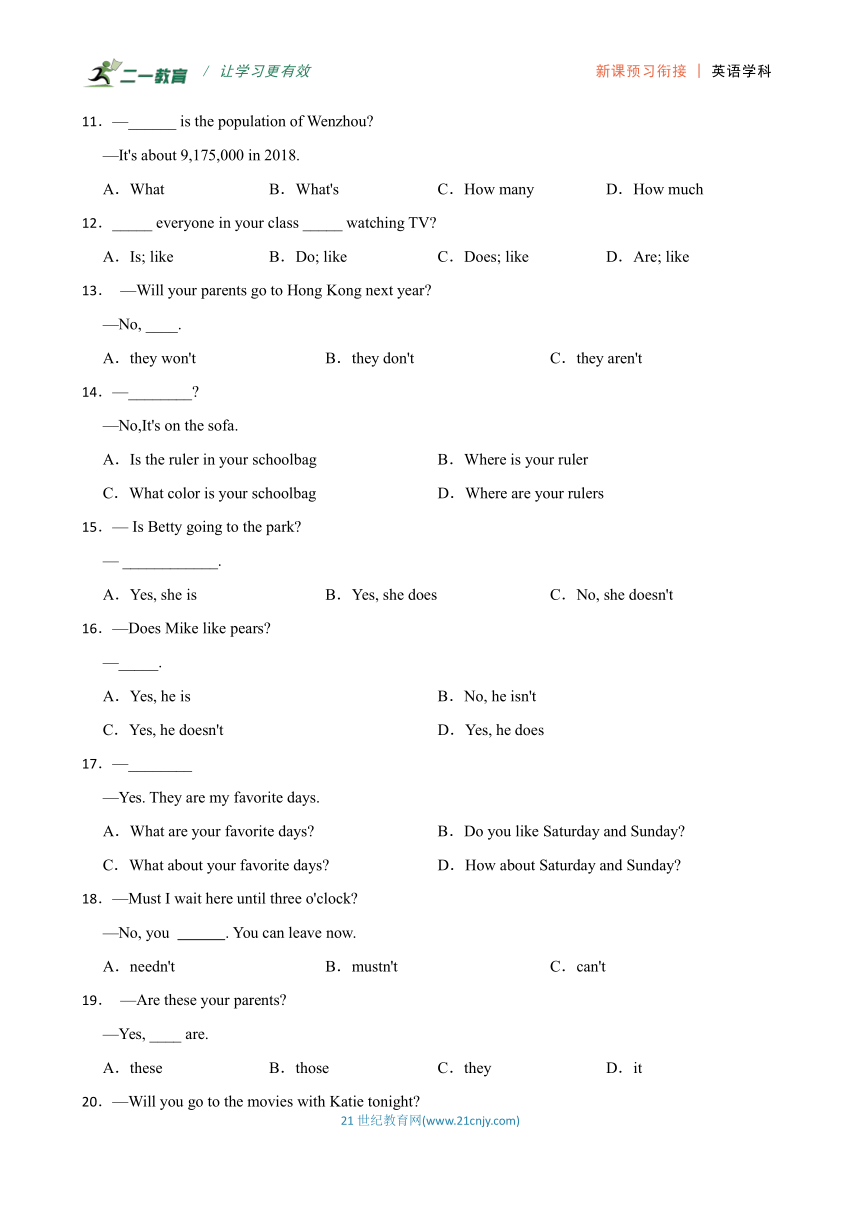 二一教育 / 让学习更有效 新课预习衔接 | 英语学科

11．—______ is the population of Wenzhou?

—It's about 9,175,000 in 2018.

A．What B．What's C．How many D．How much

12．_____ everyone in your class _____ watching TV?

A．Is; like B．Do; like C．Does; like D．Are; like

13． —Will your parents go to Hong Kong next year?

—No, ____.

A．they won't B．they don't C．they aren't

14．—________?

—No,It's on the sofa.

A．Is the ruler in your schoolbag B．Where is your ruler

C．What color is your schoolbag D．Where are your rulers

15．— Is Betty going to the park?

— ____________.

A．Yes, she is B．Yes, she does C．No, she doesn't

16．—Does Mike like pears?

—_____.

A．Yes, he is B．No, he isn't

C．Yes, he doesn't D．Yes, he does

17．—________

—Yes. They are my favorite days.

A．What are your favorite days? B．Do you like Saturday and Sunday?

C．What about your favorite days? D．How about Saturday and Sunday?

18．—Must I wait here until three o'clock?

—No, you ______. You can leave now.

A．needn't B．mustn't C．can't

19． —Are these your parents?

—Yes, ____ are.

A．these B．those C．they D．it

20．—Will you go to the movies with Katie tonight?

21 世纪教育网(www.21cnjy.com)